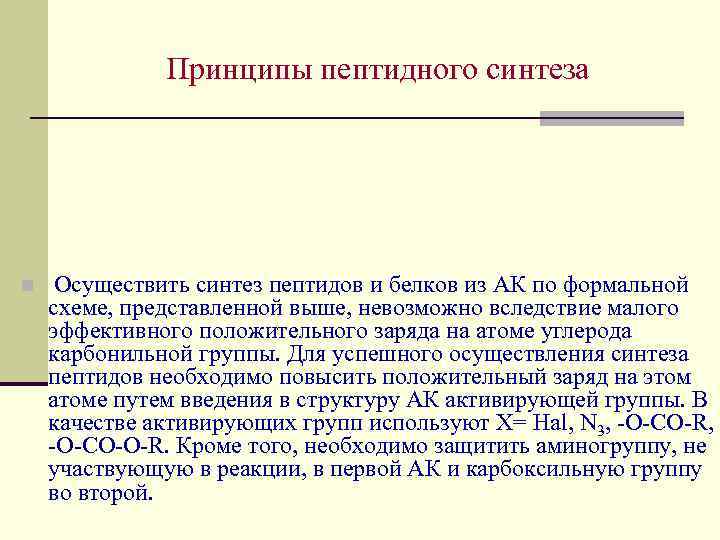 Принципы пептидного синтеза

Осуществить синтез пептидов и белков из АК по формальной схеме, представленной выше, невозможно вследствие малого эффективного положительного заряда на атоме углерода карбонильной группы. Для успешного осуществления синтеза пептидов необходимо повысить положительный заряд на этом атоме путем введения в структуру АК активирующей группы. В качестве активирующих групп используют X= Hal, $N_3$, -O-CO-R, -O-CO-O-R. Кроме того, необходимо защитить аминогруппу, не участвующую в реакции, в первой АК и карбоксильную группу во второй.